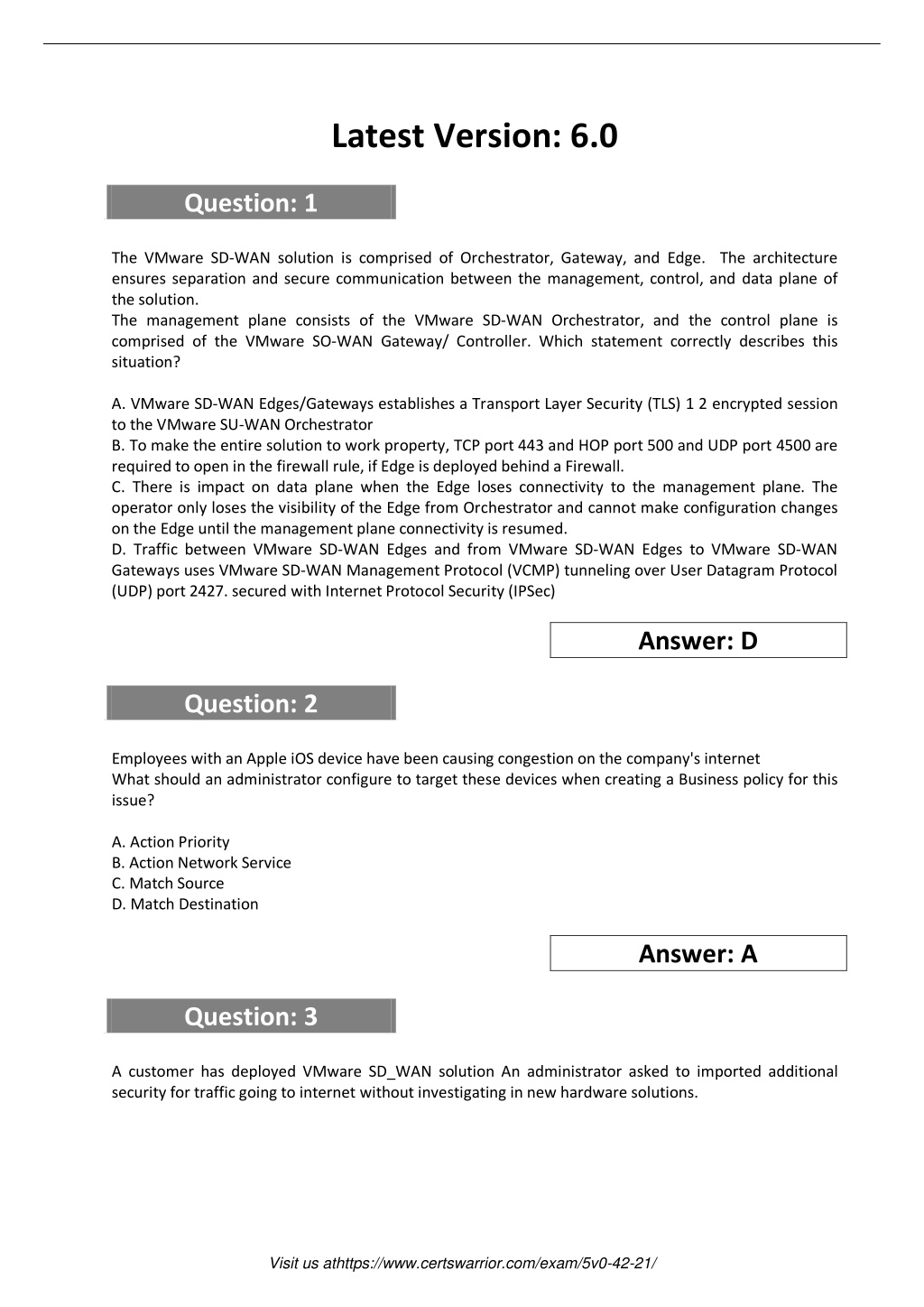 Latest Version: 6.0

Question: 1

The VMware SD-WAN solution is comprised of Orchestrator, Gateway, and Edge. The architecture ensures separation and secure communication between the management, control, and data plane of the solution.
The management plane consists of the VMware SD-WAN Orchestrator, and the control plane is comprised of the VMware SO-WAN Gateway/ Controller. Which statement correctly describes this situation?

A. VMware SD-WAN Edges/Gateways establishes a Transport Layer Security (TLS) 1 2 encrypted session to the VMware SU-WAN Orchestrator
B. To make the entire solution to work property, TCP port 443 and HOP port 500 and UDP port 4500 are required to open in the firewall rule, if Edge is deployed behind a Firewall.
C. There is impact on data plane when the Edge loses connectivity to the management plane. The operator only loses the visibility of the Edge from Orchestrator and cannot make configuration changes on the Edge until the management plane connectivity is resumed.
D. Traffic between VMware SD-WAN Edges and from VMware SD-WAN Edges to VMware SD-WAN Gateways uses VMware SD-WAN Management Protocol (VCMP) tunneling over User Datagram Protocol (UDP) port 2427. secured with Internet Protocol Security (IPSec)

Answer: D

Question: 2

Employees with an Apple iOS device have been causing congestion on the company's internet
What should an administrator configure to target these devices when creating a Business policy for this issue?

A. Action Priority
B. Action Network Service
C. Match Source
D. Match Destination

Answer: A

Question: 3

A customer has deployed VMware SD_WAN solution An administrator asked to imported additional security for traffic going to internet without investigating in new hardware solutions.

Visit us athttps://www.certswarrior.com/exam/5v0-42-21/